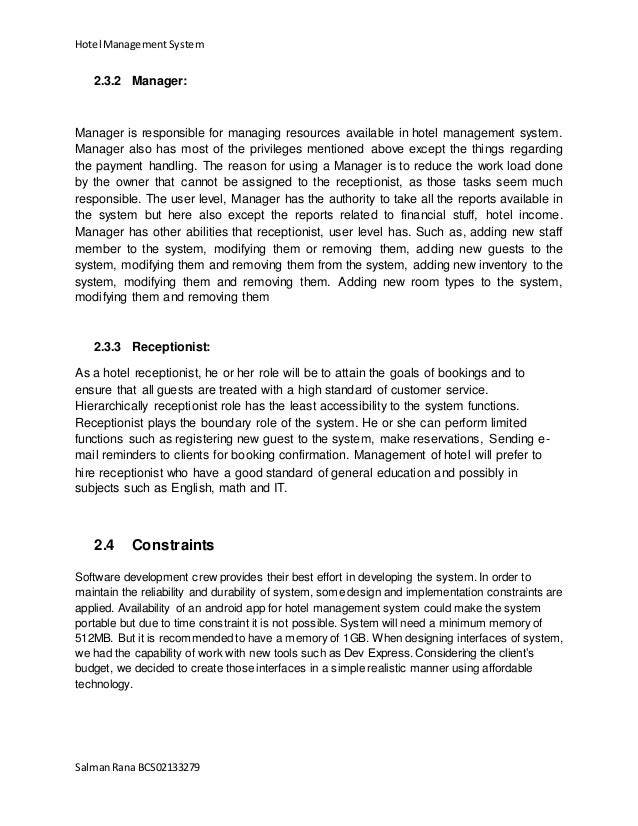 Hotel Management System

2.3.2 Manager:

Manager is responsible for managing resources available in hotel management system. Manager also has most of the privileges mentioned above except the things regarding the payment handling. The reason for using a Manager is to reduce the work load done by the owner that cannot be assigned to the receptionist, as those tasks seem much responsible. The user level, Manager has the authority to take all the reports available in the system but here also except the reports related to financial stuff, hotel income. Manager has other abilities that receptionist, user level has. Such as, adding new staff member to the system, modifying them or removing them, adding new guests to the system, modifying them and removing them from the system, adding new inventory to the system, modifying them and removing them. Adding new room types to the system, modifying them and removing them

2.3.3 Receptionist:

As a hotel receptionist, he or her role will be to attain the goals of bookings and to ensure that all guests are treated with a high standard of customer service. Hierarchically receptionist role has the least accessibility to the system functions. Receptionist plays the boundary role of the system. He or she can perform limited functions such as registering new guest to the system, make reservations, Sending e-mail reminders to clients for booking confirmation. Management of hotel will prefer to hire receptionist who have a good standard of general education and possibly in subjects such as English, math and IT.

2.4 Constraints

Software development crew provides their best effort in developing the system. In order to maintain the reliability and durability of system, some design and implementation constraints are applied. Availability of an android app for hotel management system could make the system portable but due to time constraint it is not possible. System will need a minimum memory of 512MB. But it is recommended to have a memory of 1GB. When designing interfaces of system, we had the capability of work with new tools such as Dev Express. Considering the client's budget, we decided to create those interfaces in a simple realistic manner using affordable technology.

Salman Rana BCS02133279